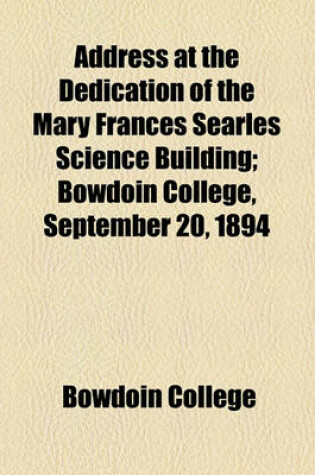 Address at the Dedication of the Mary Frances Searles Science Building; Bowdoin College, September 20, 1894

Bowdoin College